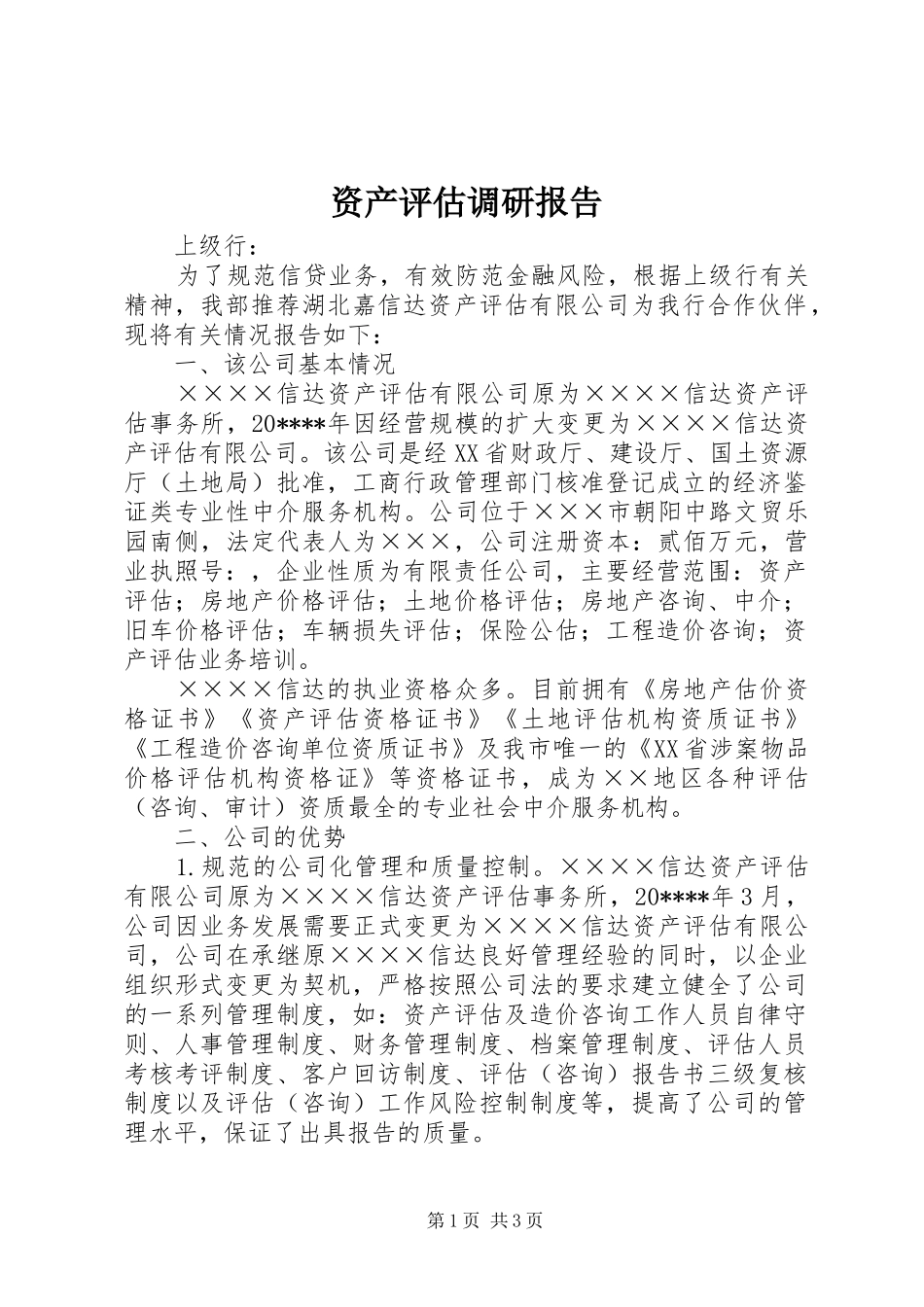 资产评估调研报告

上级行：

为了规范信贷业务，有效防范金融风险，根据上级行有关精神，我部推荐湖北嘉信达资产评估有限公司为我行合作伙伴，现将有关情况报告如下：

一、该公司基本情况

××××信达资产评估有限公司原为××××信达资产评估事务所，20****年因经营规模的扩大变更为××××信达资产评估有限公司。该公司是经XX省财政厅、建设厅、国土资源厅（土地局）批准，工商行政管理部门核准登记成立的经济鉴证类专业性中介服务机构。公司位于×××市朝阳中路文贸乐园南侧，法定代表人为×××，公司注册资本：贰佰万元，营业执照号：，企业性质为有限责任公司，主要经营范围：资产评估；房地产价格评估；土地价格评估；房地产咨询、中介；旧车价格评估；车辆损失评估；保险公估；工程造价咨询；资产评估业务培训。

××××信达的执业资格众多。目前拥有《房地产估价资格证书》《资产评估资格证书》《土地评估机构资质证书》《工程造价咨询单位资质证书》及我市唯一的《XX省涉案物品价格评估机构资格证》等资格证书，成为××地区各种评估（咨询、审计）资质最全的专业社会中介服务机构。

二、公司的优势

1.规范的公司化管理和质量控制。××××信达资产评估有限公司原为××××信达资产评估事务所，20****年3月，公司因业务发展需要正式变更为××××信达资产评估有限公司，公司在承继原××××信达良好管理经验的同时，以企业组织形式变更为契机，严格按照公司法的要求建立健全了公司的一系列管理制度，如：资产评估及造价咨询工作人员自律守则、人事管理制度、财务管理制度、档案管理制度、评估人员考核考评制度、客户回访制度、评估（咨询）报告书三级复核制度以及评估（咨询）工作风险控制制度等，提高了公司的管理水平，保证了出具报告的质量。

第1页 共3页